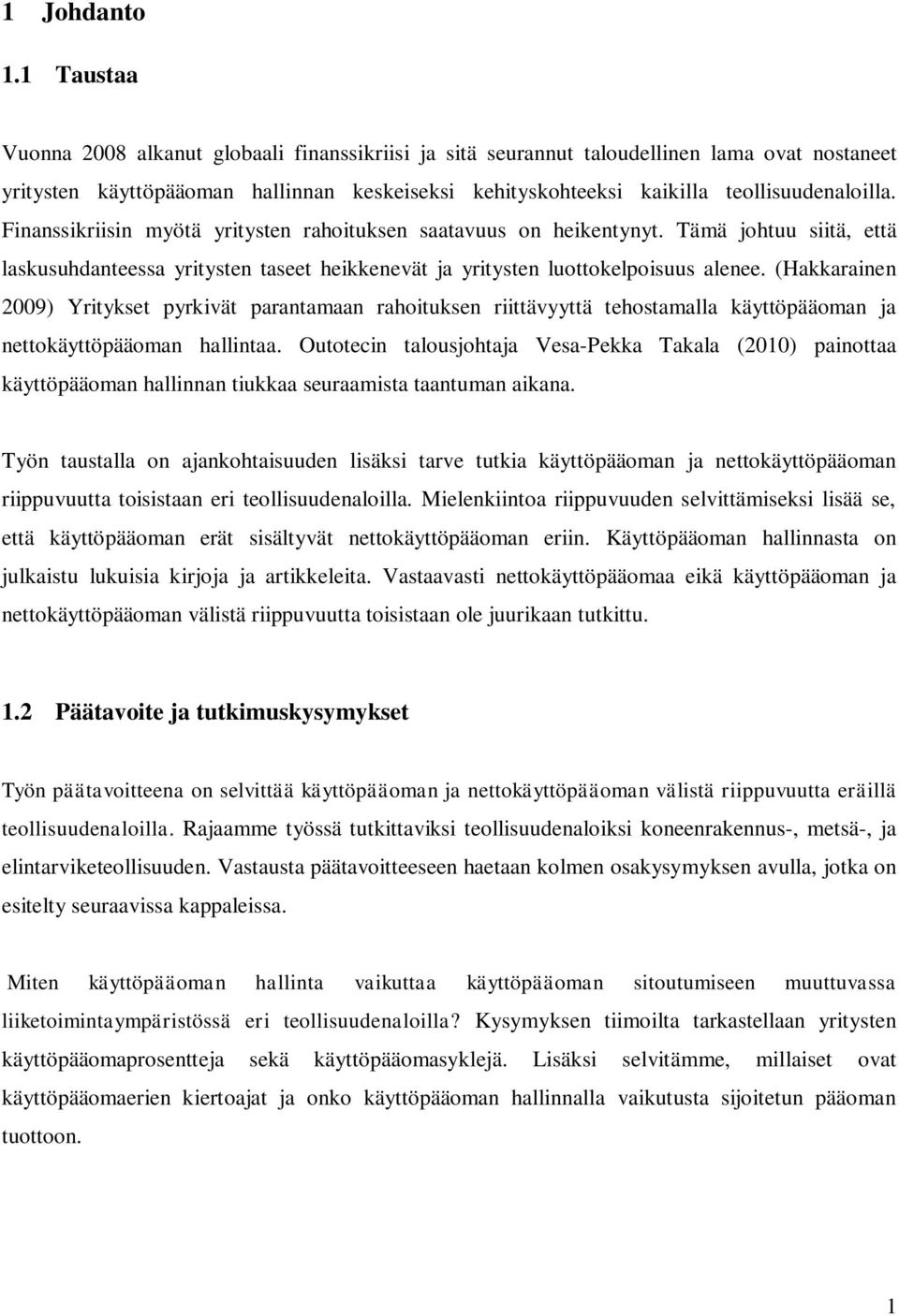 1 Johdanto

1.1 Taustaa

Vuonna 2008 alkanut globaali finanssikriisi ja sitä seurannut taloudellinen lama ovat nostaneet yritysten käyttöpääoman hallinnan keskeiseksi kehityskohteeksi kaikilla teollisuudenaloilla. Finanssikriisin myötä yritysten rahoituksen saatavuus on heikentynyt. Tämä johtuu siitä, että laskusuhdanteessa yritysten taseet heikkenevät ja yritysten luottokelpoisuus alenee. (Hakkarainen 2009) Yritykset pyrkivät parantamaan rahoituksen riittävyyttä tehostamalla käyttöpääoman ja nettokäyttöpääoman hallintaa. Outotecin talousjohtaja Vesa-Pekka Takala (2010) painottaa käyttöpääoman hallinnan tiukkaa seuraamista taantuman aikana.

Työn taustalla on ajankohtaisuuden lisäksi tarve tutkia käyttöpääoman ja nettokäyttöpääoman riippuvuutta toisistaan eri teollisuudenaloilla. Mielenkiintoa riippuvuuden selvittämiseksi lisää se, että käyttöpääoman erät sisältyvät nettokäyttöpääoman eriin. Käyttöpääoman hallinnasta on julkaistu lukuisia kirjoja ja artikkeleita. Vastaavasti nettokäyttöpääomaa eikä käyttöpääoman ja nettokäyttöpääoman välistä riippuvuutta toisistaan ole juurikaan tutkittu.

1.2 Päätavoite ja tutkimuskysymykset

Työn päätavoitteena on selvittää käyttöpääoman ja nettokäyttöpääoman välistä riippuvuutta eräillä teollisuudenaloilla. Rajaamme työssä tutkittaviksi teollisuudenaloiksi koneenrakennus-, metsä-, ja elintarviketeollisuuden. Vastausta päätavoitteeseen haetaan kolmen osakysymyksen avulla, jotka on esitelty seuraavissa kappaleissa.

Miten käyttöpääoman hallinta vaikuttaa käyttöpääoman sitoutumiseen muuttuvassa liiketoimintaympäristössä eri teollisuudenaloilla? Kysymyksen tiimoilta tarkastellaan yritysten käyttöpääomaprosentteja sekä käyttöpääomasyklejä. Lisäksi selvitämme, millaiset ovat käyttöpääomaerien kiertoajat ja onko käyttöpääoman hallinnalla vaikutusta sijoitetun pääoman tuottoon.

1